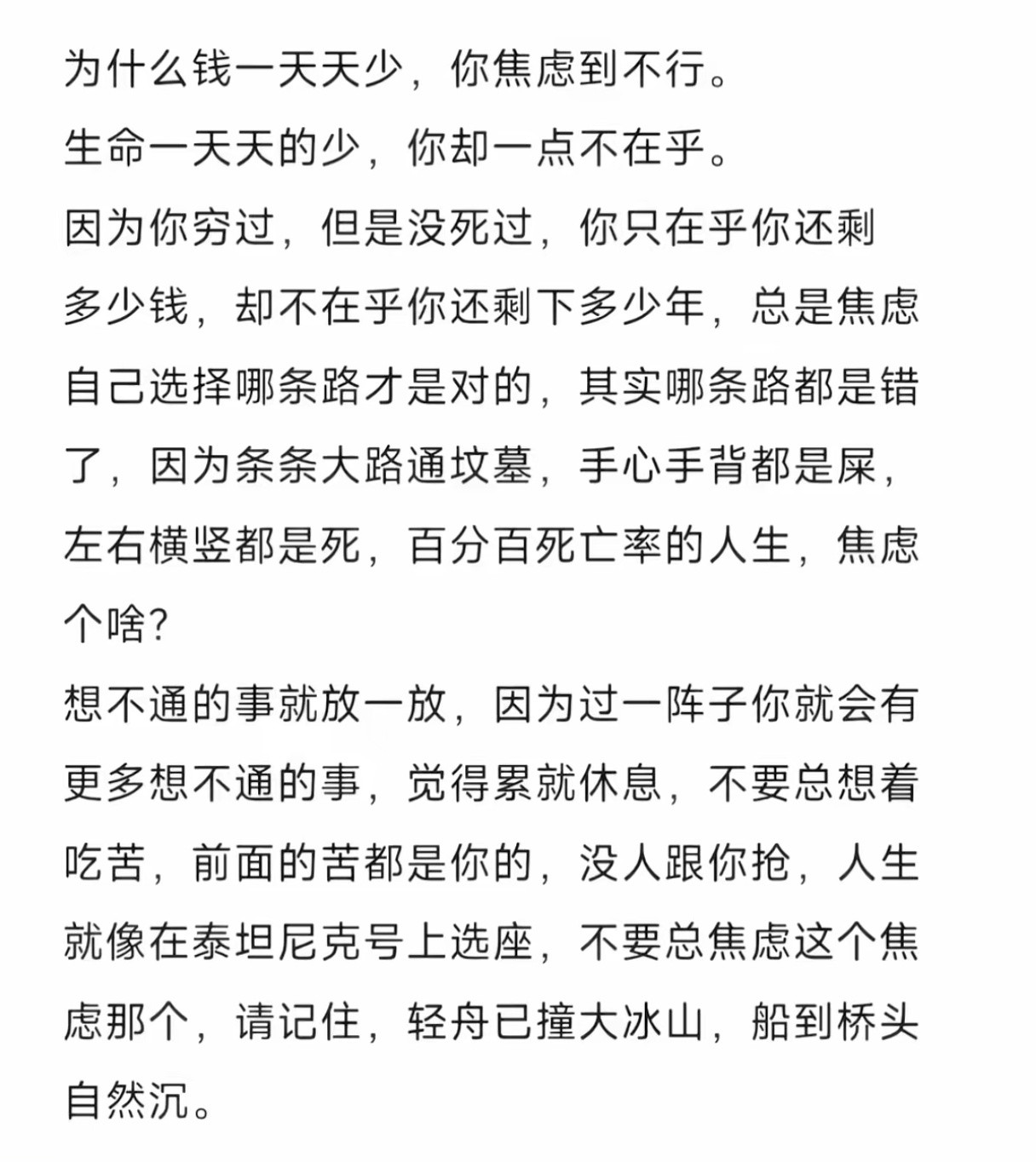 为什么钱一天天少，你焦虑到不行。
生命一天天的少，你却一点不在乎。
因为你穷过，但是没死过，你只在乎你还剩多少钱，却不在乎你还剩下多少年，总是焦虑自己选择哪条路才是对的，其实哪条路都是错了，因为条条大路通坟墓，手心手背都是屎，左右横竖都是死，百分百死亡率的人生，焦虑个啥?
想不通的事就放一放，因为过一阵子你就会有更多想不通的事，觉得累就休息，不要总想着吃苦，前面的苦都是你的，没人跟你抢，人生就像在泰坦尼克号上选座，不要总焦虑这个焦虑那个，请记住，轻舟已撞大冰山，船到桥头自然沉。